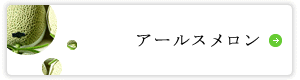 アールスメロン